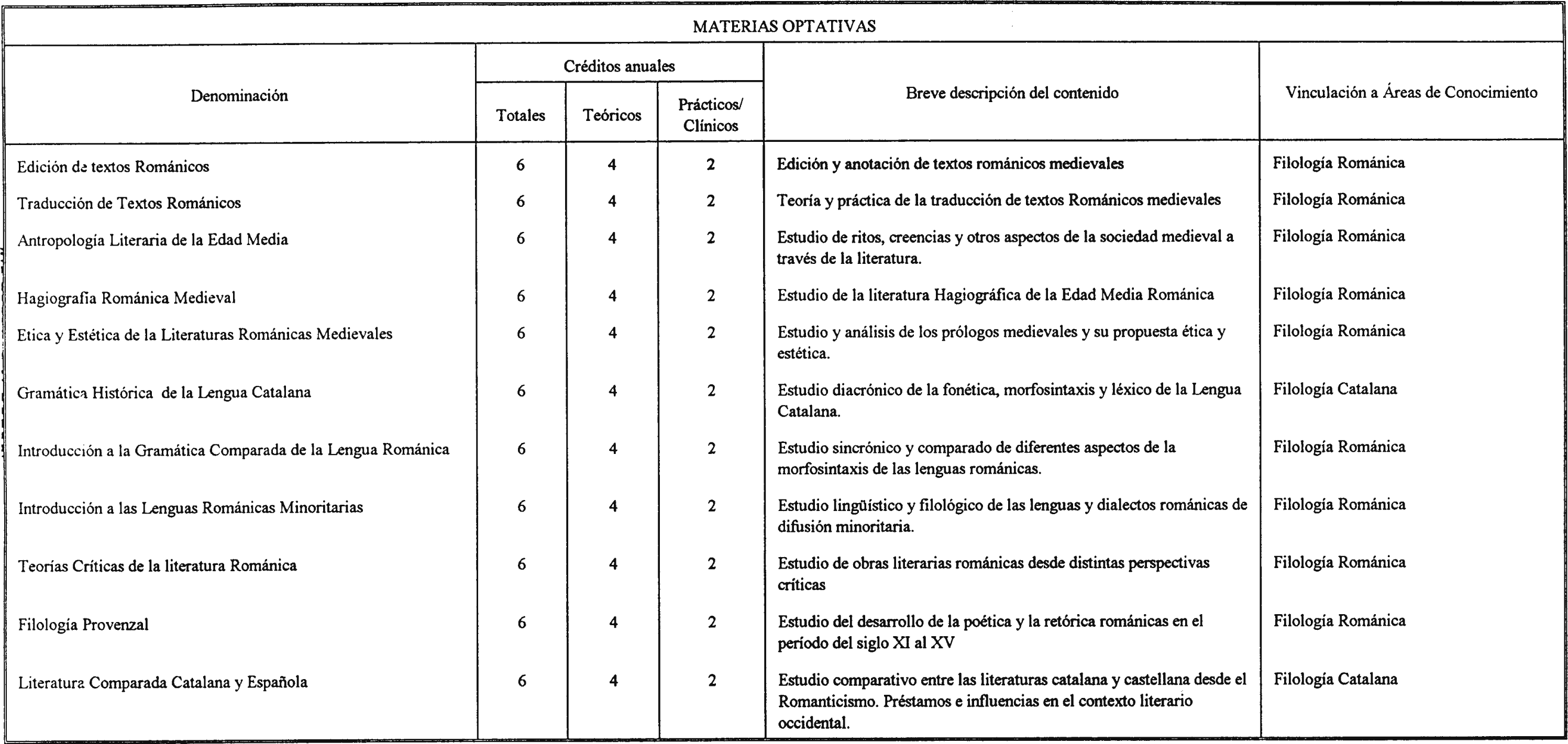 MATERIAS OPTATIVAS

| Denominación | Créditos anuales Totales | Créditos anuales Teóricos | Créditos anuales Prácticos/ Clínicos | Breve descripción del contenido | Vinculación a Áreas de Conocimiento |
|---|---|---|---|---|---|
| Edición de textos Románicos | 6 | 4 | 2 | Edición y anotación de textos románicos medievales | Filología Románica |
| Traducción de Textos Románicos | 6 | 4 | 2 | Teoría y práctica de la traducción de textos Románicos medievales | Filología Románica |
| Antropología Literaria de la Edad Media | 6 | 4 | 2 | Estudio de ritos, creencias y otros aspectos de la sociedad medieval a través de la literatura. | Filología Románica |
| Hagiografía Románica Medieval | 6 | 4 | 2 | Estudio de la literatura Hagiográfica de la Edad Media Románica | Filología Románica |
| Etica y Estética de la Literaturas Románicas Medievales | 6 | 4 | 2 | Estudio y análisis de los prólogos medievales y su propuesta ética y estética. | Filología Románica |
| Gramática Histórica de la Lengua Catalana | 6 | 4 | 2 | Estudio diacrónico de la fonética, morfosintaxis y léxico de la Lengua Catalana. | Filología Catalana |
| Introducción a la Gramática Comparada de la Lengua Románica | 6 | 4 | 2 | Estudio sincrónico y comparado de diferentes aspectos de la morfosintaxis de las lenguas románicas. | Filología Románica |
| Introducción a las Lenguas Románicas Minoritarias | 6 | 4 | 2 | Estudio lingüístico y filológico de las lenguas y dialectos románicas de difusión minoritaria. | Filología Románica |
| Teorías Críticas de la literatura Románica | 6 | 4 | 2 | Estudio de obras literarias románicas desde distintas perspectivas críticas | Filología Románica |
| Filología Provenzal | 6 | 4 | 2 | Estudio del desarrollo de la poética y la retórica románicas en el período del siglo XI al XV | Filología Románica |
| Literatura Comparada Catalana y Española | 6 | 4 | 2 | Estudio comparativo entre las literaturas catalana y castellana desde el Romanticismo. Préstamos e influencias en el contexto literario occidental. | Filología Catalana |